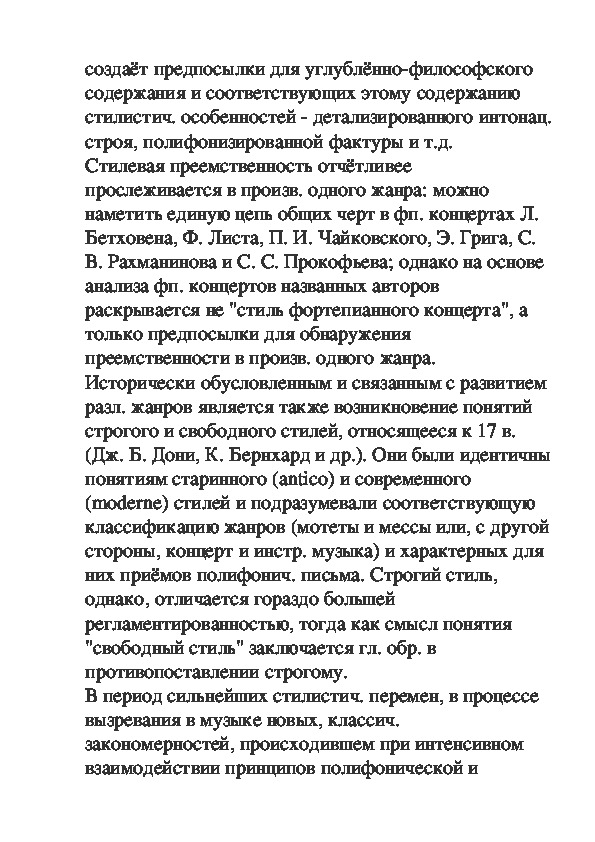 создаёт предпосылки для углублённо-философского содержания и соответствующих этому содержанию стилистич. особенностей - детализированного интонац. строя, полифонизированной фактуры и т.д.
Стилевая преемственность отчётливее прослеживается в произв. одного жанра: можно наметить единую цепь общих черт в фп. концертах Л. Бетховена, Ф. Листа, П. И. Чайковского, Э. Грига, С. В. Рахманинова и С. С. Прокофьева; однако на основе анализа фп. концертов названных авторов раскрывается не "стиль фортепианного концерта", а только предпосылки для обнаружения преемственности в произв. одного жанра.
Исторически обусловленным и связанным с развитием разл. жанров является также возникновение понятий строгого и свободного стилей, относящееся к 17 в. (Дж. Б. Дони, К. Бернхард и др.). Они были идентичны понятиям старинного (antico) и современного (moderne) стилей и подразумевали соответствующую классификацию жанров (мотеты и мессы или, с другой стороны, концерт и инстр. музыка) и характерных для них приёмов полифонич. письма. Строгий стиль, однако, отличается гораздо большей регламентированностью, тогда как смысл понятия "свободный стиль" заключается гл. обр. в противопоставлении строгому.
В период сильнейших стилистич. перемен, в процессе вызревания в музыке новых, классич. закономерностей, происходившем при интенсивном взаимодействии принципов полифонической и